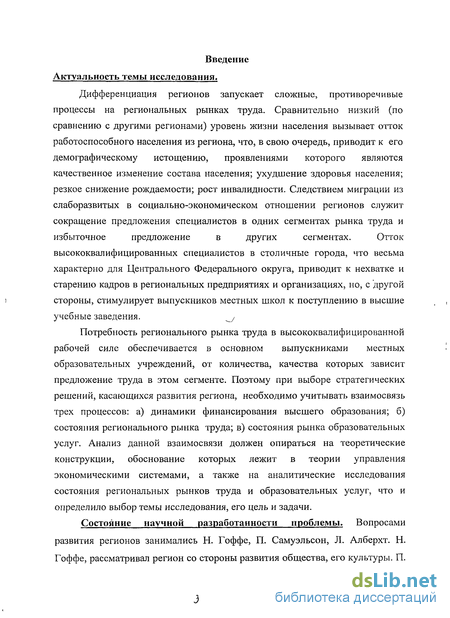 Введение

Актуальность темы исследования.

Дифференциация регионов запускает сложные, противоречивые процессы на региональных рынках труда. Сравнительно низкий (по сравнению с другими регионами) уровень жизни населения вызывает отток работоспособного населения из региона, что, в свою очередь, приводит к его демографическому истощению, проявлениями которого являются качественное изменение состава населения; ухудшение здоровья населения; резкое снижение рождаемости; рост инвалидности. Следствием миграции из слаборазвитых в социально-экономическом отношении регионов служит сокращение предложения специалистов в одних сегментах рынка труда и избыточное предложение в других сегментах. Отток высококвалифицированных специалистов в столичные города, что весьма характерно для Центрального Федерального округа, приводит к нехватке и старению кадров в региональных предприятиях и организациях, но, с другой стороны, стимулирует выпускников местных школ к поступлению в высшие учебные заведения.

Потребность регионального рынка труда в высококвалифицированной рабочей силе обеспечивается в основном выпускниками местных образовательных учреждений, от количества, качества которых зависит предложение труда в этом сегменте. Поэтому при выборе стратегических решений, касающихся развития региона, необходимо учитывать взаимосвязь трех процессов: а) динамики финансирования высшего образования; б) состояния регионального рынка труда; в) состояния рынка образовательных услуг. Анализ данной взаимосвязи должен опираться на теоретические конструкции, обоснование которых лежит в теории управления экономическими системами, а также на аналитические исследования состояния региональных рынков труда и образовательных услуг, что и определило выбор темы исследования, его цель и задачи.

Состояние научной разработанности проблемы. Вопросами развития регионов занимались Н. Гоффе, П. Самуэльсон, Л. Алберхт. Н. Гоффе, рассматривал регион со стороны развития общества, его культуры. П.

3

dsLib.net
библиотека диссертаций